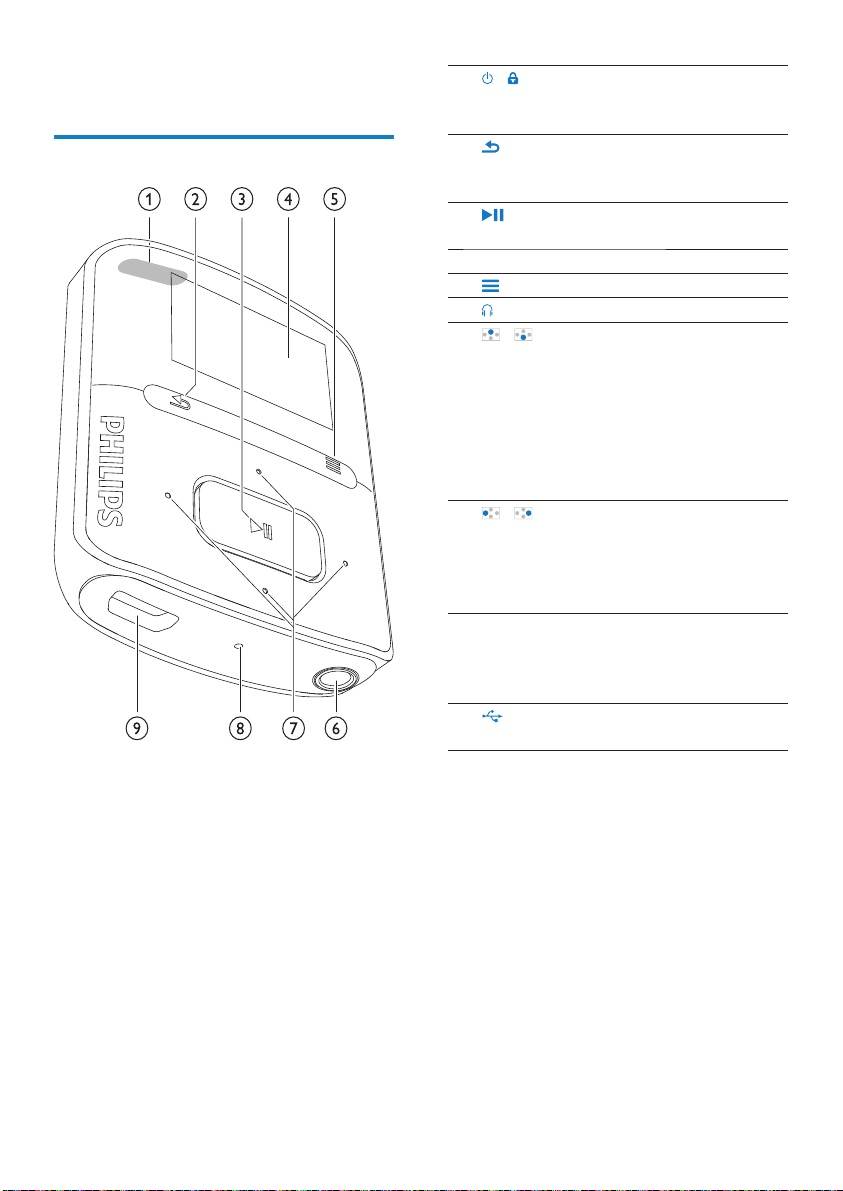 1 2 3 4 5

PHILIPS

9 8 7 6